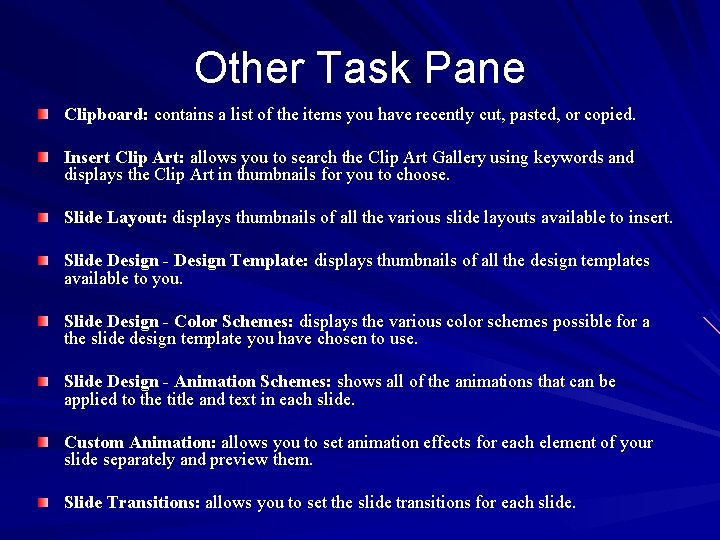 Other Task Pane

Clipboard: contains a list of the items you have recently cut, pasted, or copied.

Insert Clip Art: allows you to search the Clip Art Gallery using keywords and displays the Clip Art in thumbnails for you to choose.

Slide Layout: displays thumbnails of all the various slide layouts available to insert.

Slide Design - Design Template: displays thumbnails of all the design templates available to you.

Slide Design - Color Schemes: displays the various color schemes possible for a the slide design template you have chosen to use.

Slide Design - Animation Schemes: shows all of the animations that can be applied to the title and text in each slide.

Custom Animation: allows you to set animation effects for each element of your slide separately and preview them.

Slide Transitions: allows you to set the slide transitions for each slide.